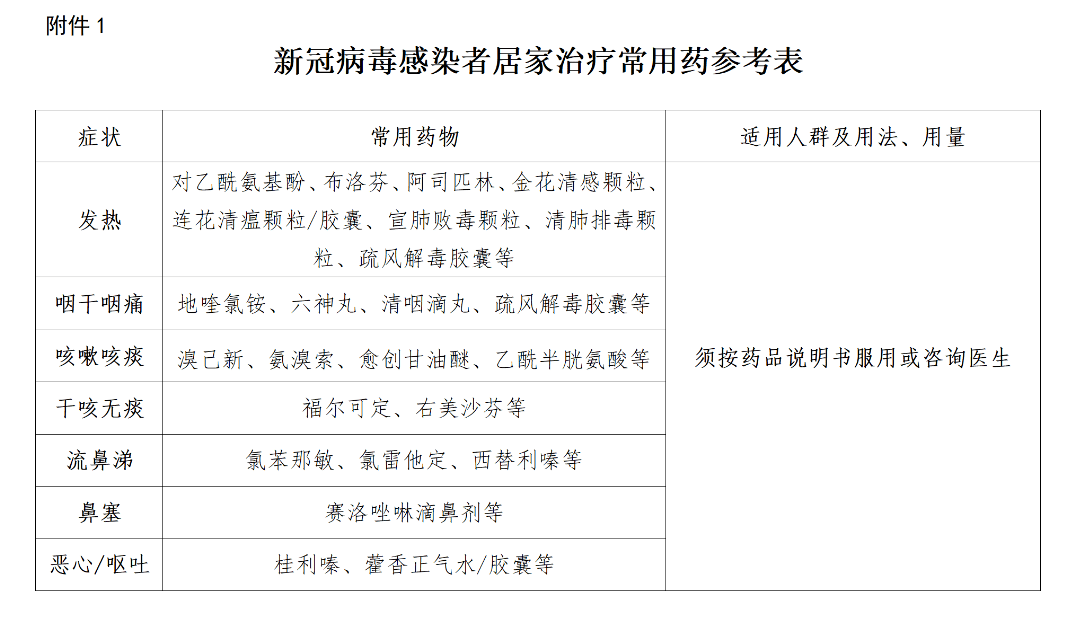 附件 1

新冠病毒感染者居家治疗常用药参考表

| 症状 | 常用药物 | 适用人群及用法、用量 |
|---|---|---|
| 发热 | 对乙酰氨基酚、布洛芬、阿司匹林、金花清感颗粒、连花清瘟颗粒/胶囊、宣肺败毒颗粒、清肺排毒颗粒、疏风解毒胶囊等 | 须按药品说明书服用或咨询医生 |
| 咽干咽痛 | 地喹氯铵、六神丸、清咽滴丸、疏风解毒胶囊等 | |
| 咳嗽咳痰 | 溴己新、氨溴索、愈创甘油醚、乙酰半胱氨酸等 | |
| 干咳无痰 | 福尔可定、右美沙芬等 | |
| 流鼻涕 | 氯苯那敏、氯雷他定、西替利嗪等 | |
| 鼻塞 | 赛洛唑啉滴鼻剂等 | |
| 恶心/呕吐 | 桂利嗪、藿香正气水/胶囊等 | |